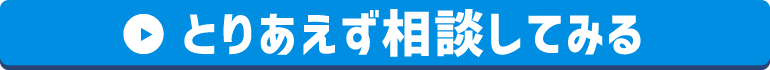 とりあえず相談してみる